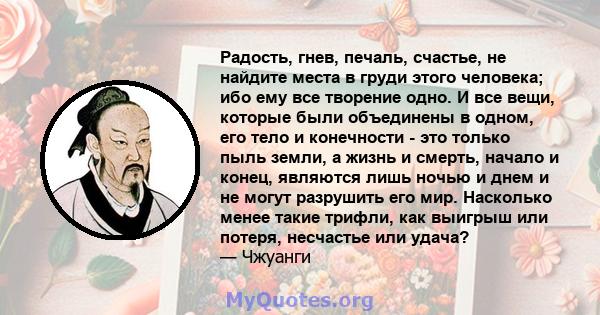 Радость, гнев, печаль, счастье, не найдите места в груди этого человека; ибо ему все творение одно. И все вещи, которые были объединены в одном, его тело и конечности - это только пыль земли, а жизнь и смерть, начало и конец, являются лишь ночью и днем и не могут разрушить его мир. Насколько менее такие трифли, как выигрыш или потеря, несчастье или удача?
— Чжуанги

MyQuotes.org